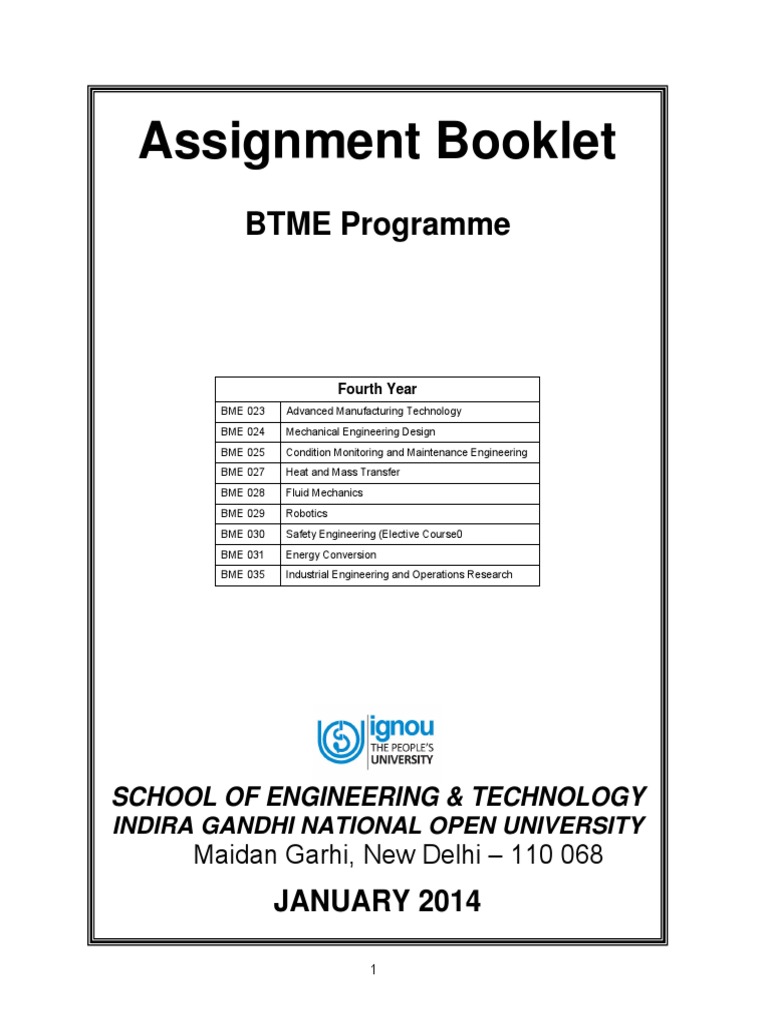 Assignment Booklet

BTME Programme

| Fourth Year | |
|---|---|
| BME 023 | Advanced Manufacturing Technology |
| BME 024 | Mechanical Engineering Design |
| BME 025 | Condition Monitoring and Maintenance Engineering |
| BME 027 | Heat and Mass Transfer |
| BME 028 | Fluid Mechanics |
| BME 029 | Robotics |
| BME 030 | Safety Engineering (Elective Course0 |
| BME 031 | Energy Conversion |
| BME 035 | Industrial Engineering and Operations Research |

ignou
THE PEOPLE'S
UNIVERSITY

SCHOOL OF ENGINEERING & TECHNOLOGY
INDIRA GANDHI NATIONAL OPEN UNIVERSITY
Maidan Garhi, New Delhi – 110 068

JANUARY 2014

1